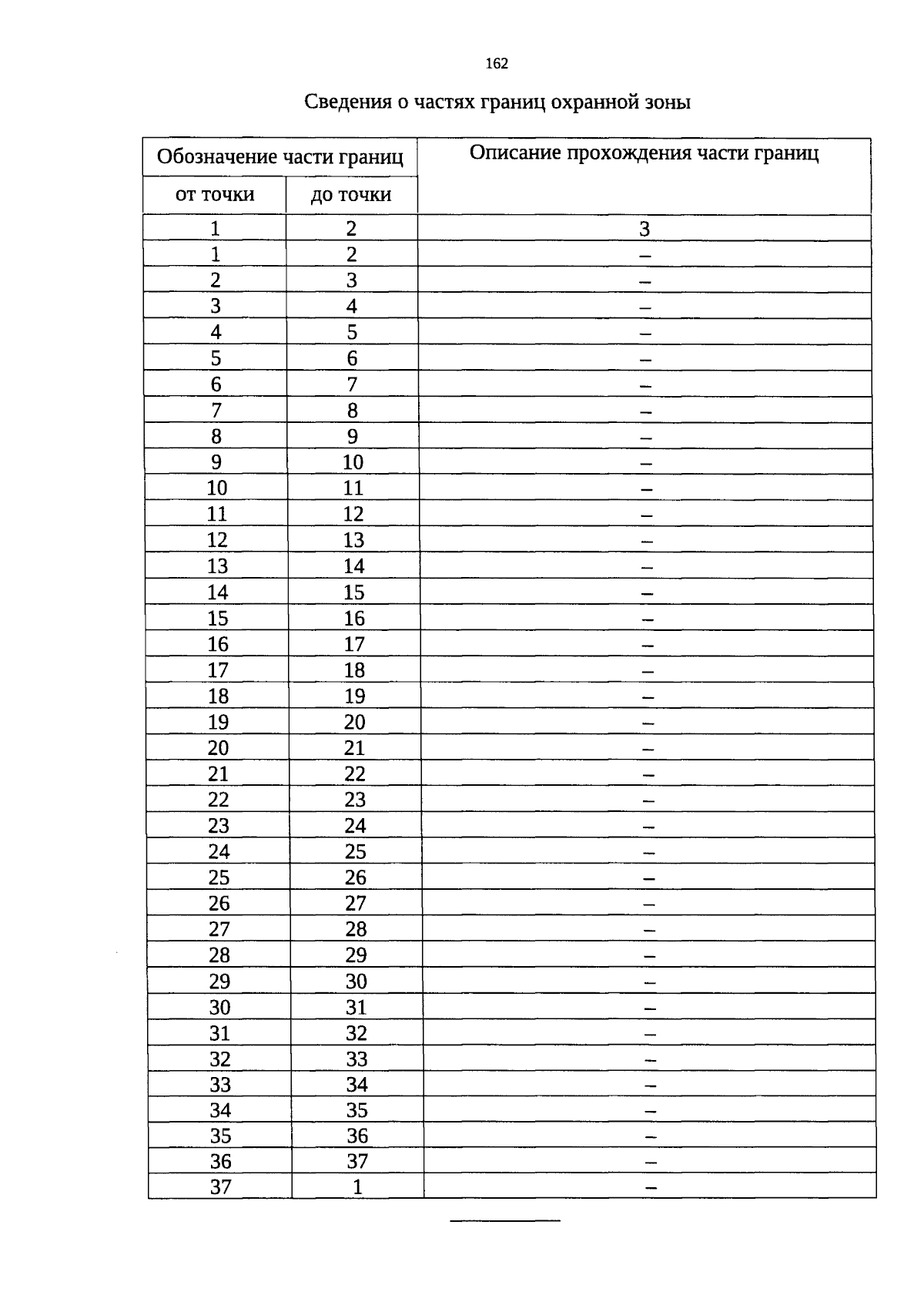 162

Сведения о частях границ охранной зоны

| Обозначение части границ | | Описание прохождения части границ |
|---|---|---|
| от точки | до точки | |
| 1 | 2 | 3 |
| 1 | 2 | – |
| 2 | 3 | – |
| 3 | 4 | – |
| 4 | 5 | – |
| 5 | 6 | – |
| 6 | 7 | – |
| 7 | 8 | – |
| 8 | 9 | – |
| 9 | 10 | – |
| 10 | 11 | – |
| 11 | 12 | – |
| 12 | 13 | – |
| 13 | 14 | – |
| 14 | 15 | – |
| 15 | 16 | – |
| 16 | 17 | – |
| 17 | 18 | – |
| 18 | 19 | – |
| 19 | 20 | – |
| 20 | 21 | – |
| 21 | 22 | – |
| 22 | 23 | – |
| 23 | 24 | – |
| 24 | 25 | – |
| 25 | 26 | – |
| 26 | 27 | – |
| 27 | 28 | – |
| 28 | 29 | – |
| 29 | 30 | – |
| 30 | 31 | – |
| 31 | 32 | – |
| 32 | 33 | – |
| 33 | 34 | – |
| 34 | 35 | – |
| 35 | 36 | – |
| 36 | 37 | – |
| 37 | 1 | – |